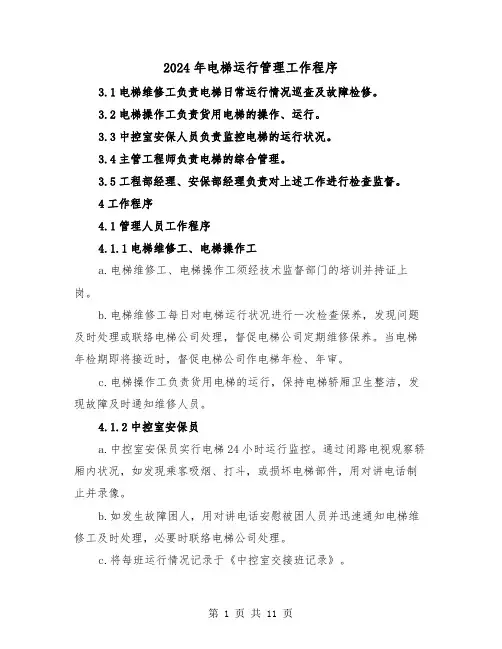 2024年电梯运行管理工作程序

3.1电梯维修工负责电梯日常运行情况巡查及故障检修。

3.2电梯操作工负责货用电梯的操作、运行。

3.3中控室安保人员负责监控电梯的运行状况。

3.4主管工程师负责电梯的综合管理。

3.5工程部经理、安保部经理负责对上述工作进行检查监督。

4工作程序

4.1管理人员工作程序

4.1.1电梯维修工、电梯操作工

a.电梯维修工、电梯操作工须经技术监督部门的培训并持证上岗。

b.电梯维修工每日对电梯运行状况进行一次检查保养，发现问题及时处理或联络电梯公司处理，督促电梯公司定期维修保养。当电梯年检期即将接近时，督促电梯公司作电梯年检、年审。

c.电梯操作工负责货用电梯的运行，保持电梯轿厢卫生整洁，发现故障及时通知维修人员。

4.1.2中控室安保员

a.中控室安保员实行电梯24小时运行监控。通过闭路电视观察轿厢内状况，如发现乘客吸烟、打斗，或损坏电梯部件，用对讲电话制止并录像。

b.如发生故障困人，用对讲电话安慰被困人员并迅速通知电梯维修工及时处理，必要时联络电梯公司处理。

c.将每班运行情况记录于《中控室交接班记录》。

第 1 页 共 11 页